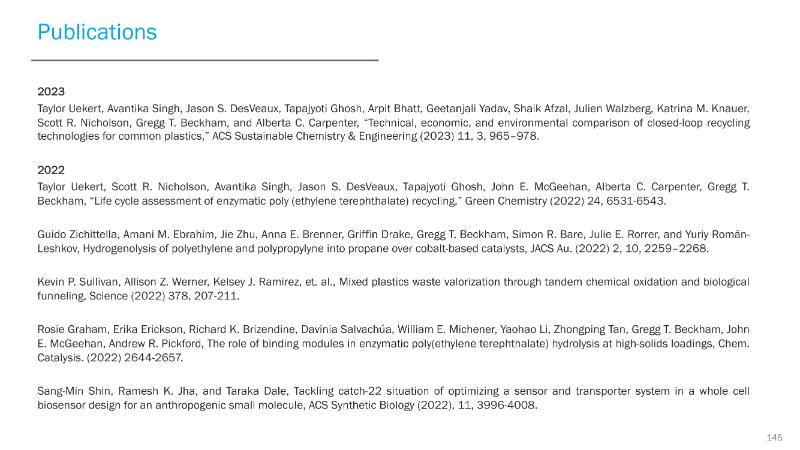 Publications

2023

Taylor Uekert, Avantika Singh, Jason S. DesVeaux, Tapajyoti Ghosh, Arpit Bhatt, Geetanjali Yadav, Shaik Afzal, Julien Walzberg, Katrina M. Knauer, Scott R. Nicholson, Gregg T. Beckham, and Alberta C. Carpenter, "Technical, economic, and environmental comparison of closed-loop recycling technologies for common plastics," ACS Sustainable Chemistry & Engineering (2023) 11, 3, 965–978.

2022

Taylor Uekert, Scott R. Nicholson, Avantika Singh, Jason S. DesVeaux, Tapajyoti Ghosh, John E. McGeehan, Alberta C. Carpenter, Gregg T. Beckham, "Life cycle assessment of enzymatic poly (ethylene terephthalate) recycling," Green Chemistry (2022) 24, 6531-6543.

Guido Zichittella, Amani M. Ebrahim, Jie Zhu, Anna E. Brenner, Griffin Drake, Gregg T. Beckham, Simon R. Bare, Julie E. Rorrer, and Yuriy Román-Leshkov, Hydrogenolysis of polyethylene and polypropylyne into propane over cobalt-based catalysts, JACS Au. (2022) 2, 10, 2259–2268.

Kevin P. Sullivan, Allison Z. Werner, Kelsey J. Ramirez, et. al., Mixed plastics waste valorization through tandem chemical oxidation and biological funneling. Science (2022) 378, 207-211.

Rosie Graham, Erika Erickson, Richard K. Brizendine, Davinia Salvachúa, William E. Michener, Yaohao Li, Zhongping Tan, Gregg T. Beckham, John E. McGeehan, Andrew R. Pickford, The role of binding modules in enzymatic poly(ethylene terephthalate) hydrolysis at high-solids loadings, Chem. Catalysis. (2022) 2644-2657.

Sang-Min Shin, Ramesh K. Jha, and Taraka Dale, Tackling catch-22 situation of optimizing a sensor and transporter system in a whole cell biosensor design for an anthropogenic small molecule, ACS Synthetic Biology (2022), 11, 3996-4008.

145